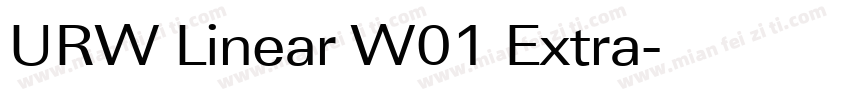 URW Linear W01 Extra-

www.mian fei zi ti.com www.mian fei zi ti.com www.mian fei zi ti.com www.mian fei zi ti.com